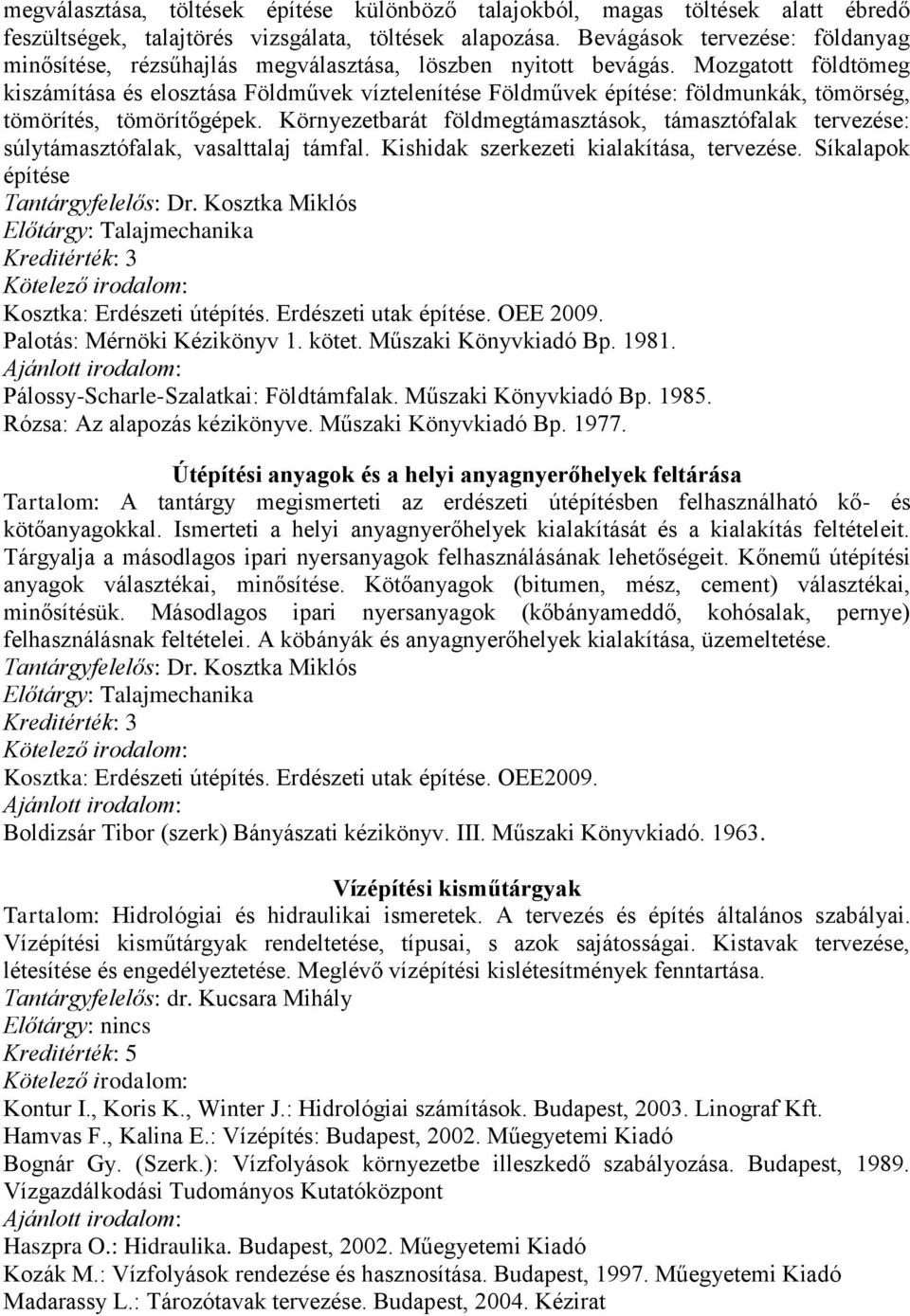 megválasztása, töltések építése különböző talajokból, magas töltések alatt ébredő feszültségek, talajtörés vizsgálata, töltések alapozása. Bevágások tervezése: földanyag minősítése, rézsűhajlás megválasztása, löszben nyitott bevágás. Mozgatott földtömeg kiszámítása és elosztása Földművek víztelenítése Földművek építése: földmunkák, tömörség, tömörítés, tömörítőgépek. Környezetbarát földmegtámasztások, támasztófalak tervezése: súlytámasztófalak, vasalttalaj támfal. Kishidak szerkezeti kialakítása, tervezése. Síkalapok építése
Tantárgyfelelős: Dr. Kosztka Miklós
Előtárgy: Talajmechanika
Kreditérték: 3
Kötelező irodalom:
Kosztka: Erdészeti útépítés. Erdészeti utak építése. OEE 2009.
Palotás: Mérnöki Kézikönyv 1. kötet. Műszaki Könyvkiadó Bp. 1981.
Ajánlott irodalom:
Pálossy-Scharle-Szalatkai: Földtámfalak. Műszaki Könyvkiadó Bp. 1985.
Rózsa: Az alapozás kézikönyve. Műszaki Könyvkiadó Bp. 1977.

Útépítési anyagok és a helyi anyagnyerőhelyek feltárása
Tartalom: A tantárgy megismerteti az erdészeti útépítésben felhasználható kő- és kötőanyagokkal. Ismerteti a helyi anyagnyerőhelyek kialakítását és a kialakítás feltételeit. Tárgyalja a másodlagos ipari nyersanyagok felhasználásának lehetőségeit. Kőnemű útépítési anyagok választékai, minősítése. Kötőanyagok (bitumen, mész, cement) választékai, minősítésük. Másodlagos ipari nyersanyagok (kőbányameddő, kohósalak, pernye) felhasználásnak feltételei. A köbányák és anyagnyerőhelyek kialakítása, üzemeltetése.
Tantárgyfelelős: Dr. Kosztka Miklós
Előtárgy: Talajmechanika
Kreditérték: 3
Kötelező irodalom:
Kosztka: Erdészeti útépítés. Erdészeti utak építése. OEE2009.
Ajánlott irodalom:
Boldizsár Tibor (szerk) Bányászati kézikönyv. III. Műszaki Könyvkiadó. 1963.

Vízépítési kisműtárgyak
Tartalom: Hidrológiai és hidraulikai ismeretek. A tervezés és építés általános szabályai. Vízépítési kisműtárgyak rendeltetése, típusai, s azok sajátosságai. Kistavak tervezése, létesítése és engedélyeztetése. Meglévő vízépítési kislétesítmények fenntartása.
Tantárgyfelelős: dr. Kucsara Mihály
Előtárgy: nincs
Kreditérték: 5
Kötelező irodalom:
Kontur I., Koris K., Winter J.: Hidrológiai számítások. Budapest, 2003. Linograf Kft.
Hamvas F., Kalina E.: Vízépítés: Budapest, 2002. Műegyetemi Kiadó
Bognár Gy. (Szerk.): Vízfolyások környezetbe illeszkedő szabályozása. Budapest, 1989. Vízgazdálkodási Tudományos Kutatóközpont
Ajánlott irodalom:
Haszpra O.: Hidraulika. Budapest, 2002. Műegyetemi Kiadó
Kozák M.: Vízfolyások rendezése és hasznosítása. Budapest, 1997. Műegyetemi Kiadó
Madarassy L.: Tározótavak tervezése. Budapest, 2004. Kézirat